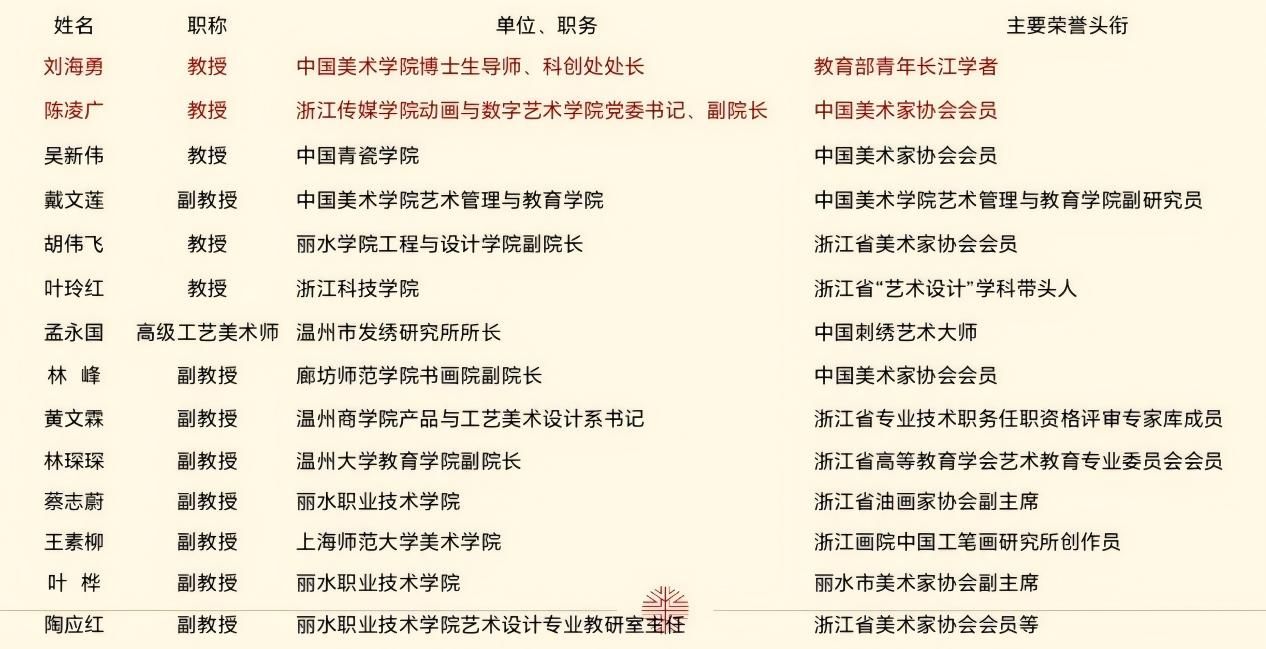 | 姓名 | 职称 | 单位、职务 | 主要荣誉头衔 |
|---|---|---|---|
| 刘海勇 | 教授 | 中国美术学院博士生导师、科创处处长 | 教育部青年长江学者 |
| 陈凌广 | 教授 | 浙江传媒学院动画与数字艺术学院党委书记、副院长 | 中国美术家协会会员 |
| 吴新伟 | 教授 | 中国青瓷学院 | 中国美术家协会会员 |
| 戴文莲 | 副教授 | 中国美术学院艺术管理与教育学院 | 中国美术学院艺术管理与教育学院副研究员 |
| 胡伟飞 | 教授 | 丽水学院工程与设计学院副院长 | 浙江省美术家协会会员 |
| 叶玲红 | 教授 | 浙江科技学院 | 浙江省“艺术设计”学科带头人 |
| 孟永国 | 高级工艺美术师 | 温州市发绣研究所所长 | 中国刺绣艺术大师 |
| 林 峰 | 副教授 | 廊坊师范学院书画院副院长 | 中国美术家协会会员 |
| 黄文霖 | 副教授 | 温州商学院产品与工艺美术设计系书记 | 浙江省专业技术职务任职资格评审专家库成员 |
| 林琛琛 | 副教授 | 温州大学教育学院副院长 | 浙江省高等教育学会艺术教育专业委员会会员 |
| 蔡志蔚 | 副教授 | 丽水职业技术学院 | 浙江省油画家协会副主席 |
| 王素柳 | 副教授 | 上海师范大学美术学院 | 浙江画院中国工笔画研究所创作员 |
| 叶 桦 | 副教授 | 丽水职业技术学院 | 丽水市美术家协会副主席 |
| 陶应红 | 副教授 | 丽水职业技术学院艺术设计专业教研室主任 | 浙江省美术家协会会员等 |